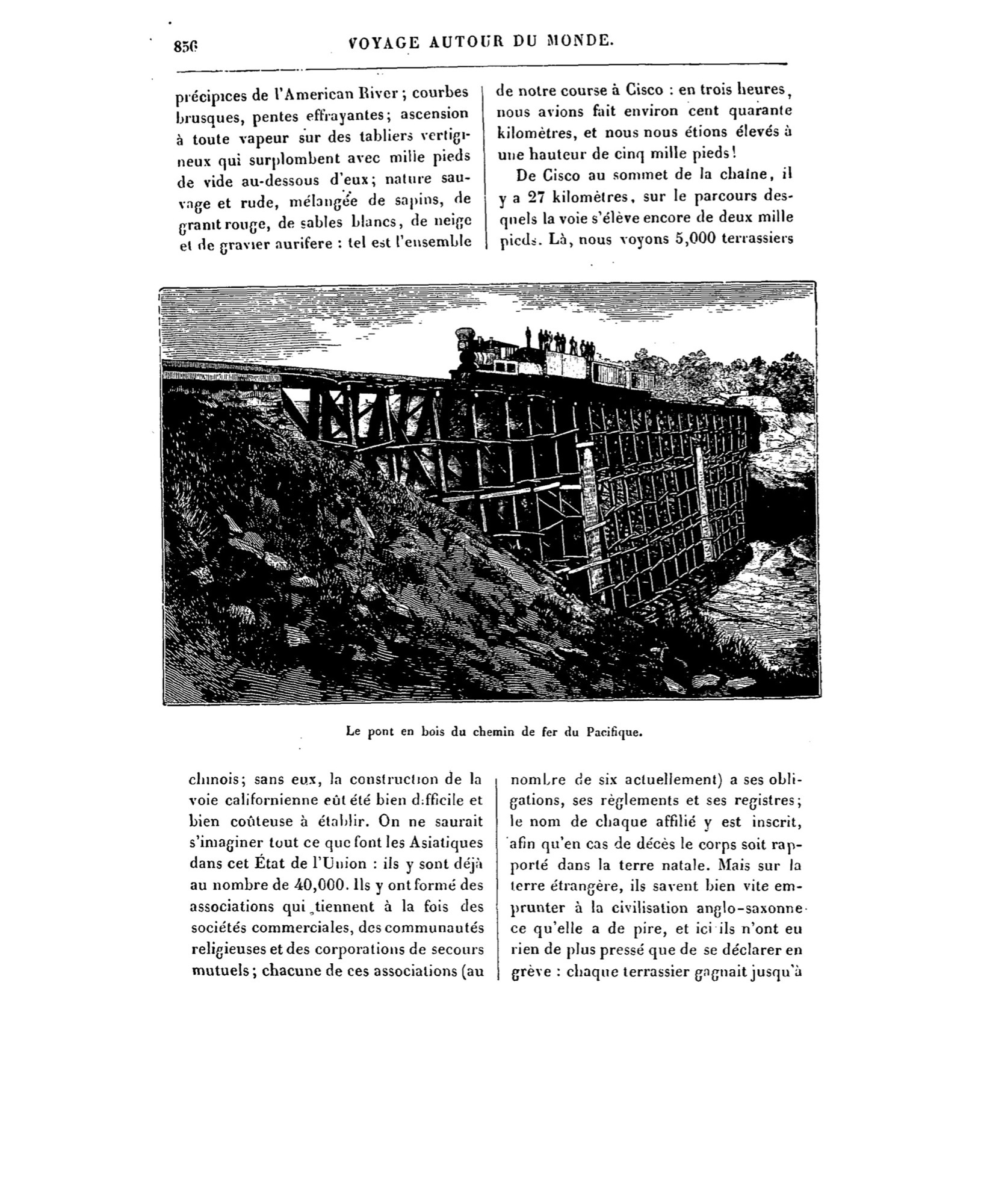 856 VOYAGE AUTOUR DU MONDE.

précipices de l'American River; courbes brusques, pentes effrayantes; ascension à toute vapeur sur des tabliers vertigineux qui surplombent avec mille pieds de vide au-dessous d'eux; nature sauvage et rude, mélangée de sapins, de granit rouge, de sables blancs, de neige et de gravier aurifere : tel est l'ensemble de notre course à Cisco : en trois heures, nous avions fait environ cent quarante kilomètres, et nous nous étions élevés à une hauteur de cinq mille pieds!

De Cisco au sommet de la chaîne, il y a 27 kilomètres, sur le parcours desquels la voie s'élève encore de deux mille pieds. Là, nous voyons 5,000 terrassiers

Le pont en bois du chemin de fer du Pacifique.

chinois; sans eux, la construction de la voie californienne eût été bien difficile et bien coûteuse à établir. On ne saurait s'imaginer tout ce que font les Asiatiques dans cet État de l'Union : ils y sont déjà au nombre de 40,000. Ils y ont formé des associations qui tiennent à la fois des sociétés commerciales, des communautés religieuses et des corporations de secours mutuels; chacune de ces associations (au nombre de six actuellement) a ses obligations, ses règlements et ses registres; le nom de chaque affilié y est inscrit, afin qu'en cas de décès le corps soit rapporté dans la terre natale. Mais sur la terre étrangère, ils savent bien vite emprunter à la civilisation anglo-saxonne ce qu'elle a de pire, et ici ils n'ont eu rien de plus pressé que de se déclarer en grève : chaque terrassier gagnait jusqu'à